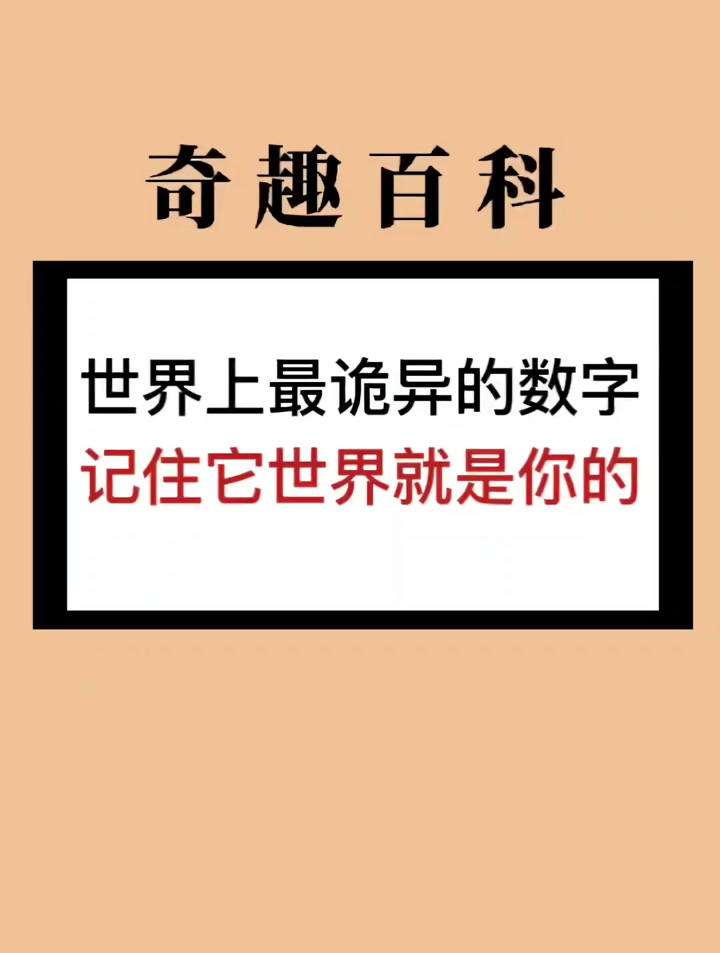 奇趣百科

世界上最诡异的数字
记住它世界就是你的